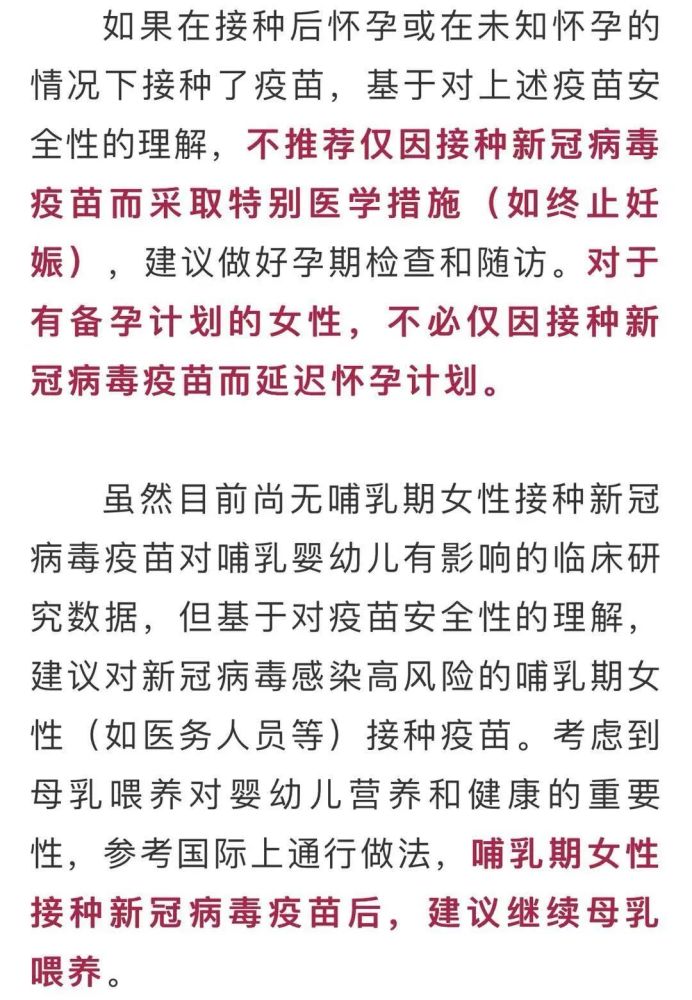 如果在接种后怀孕或在未知怀孕的情况下接种了疫苗，基于对上述疫苗安全性的理解，不推荐仅因接种新冠病毒疫苗而采取特别医学措施（如终止妊娠），建议做好孕期检查和随访。对于有备孕计划的女性，不必仅因接种新冠病毒疫苗而延迟怀孕计划。

虽然目前尚无哺乳期女性接种新冠病毒疫苗对哺乳婴幼儿有影响的临床研究数据，但基于对疫苗安全性的理解，建议对新冠病毒感染高风险的哺乳期女性（如医务人员等）接种疫苗。考虑到母乳喂养对婴幼儿营养和健康的重要性，参考国际上通行做法，哺乳期女性接种新冠病毒疫苗后，建议继续母乳喂养。